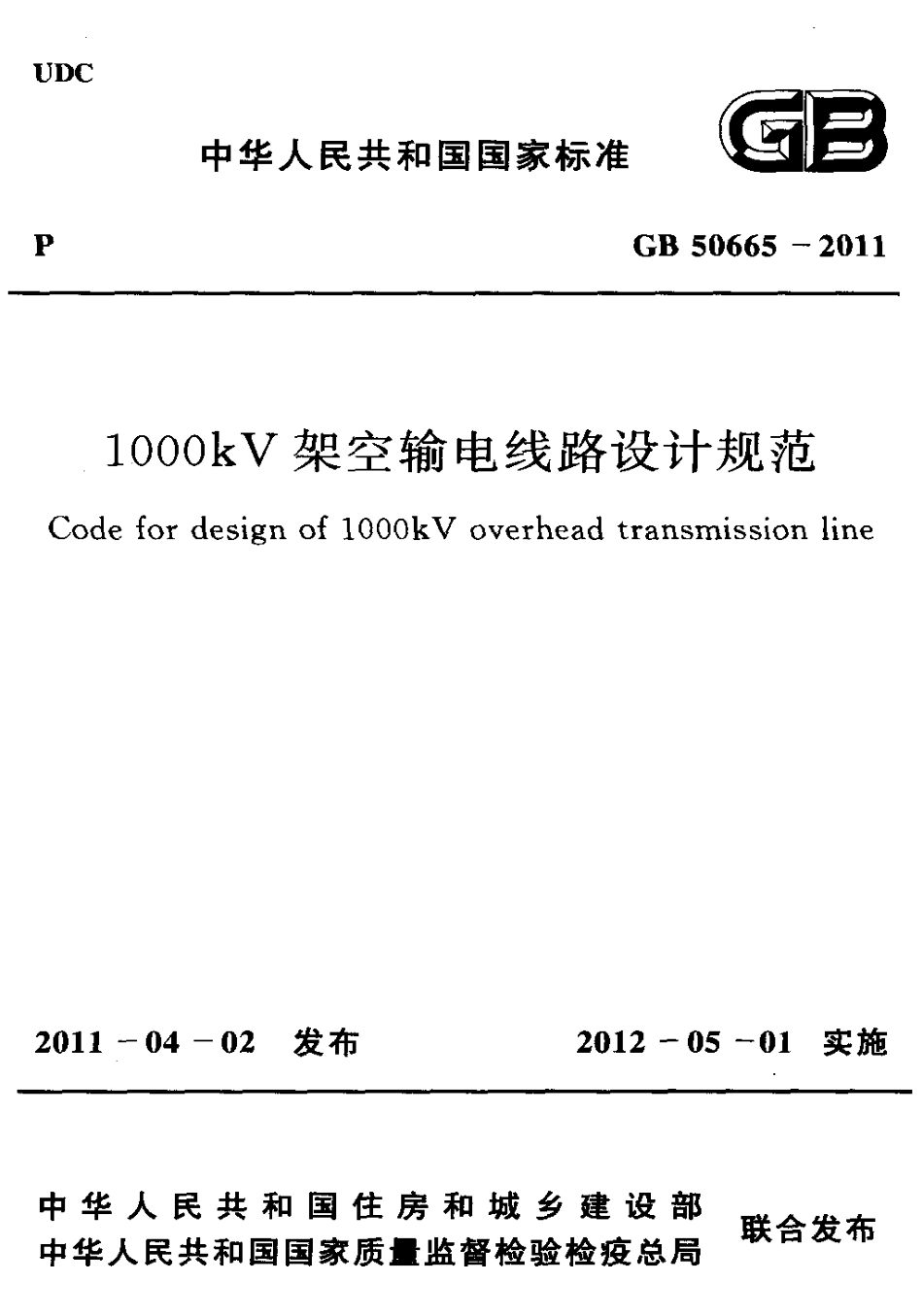 UDC

中华人民共和国国家标准

GB

P

GB 50665－2011

1000kV架空输电线路设计规范

Code for design of 1000kV overhead transmission line

2011－04－02 发布

2012－05－01 实施

中华人民共和国住房和城乡建设部
中华人民共和国国家质量监督检验检疫总局

联合发布